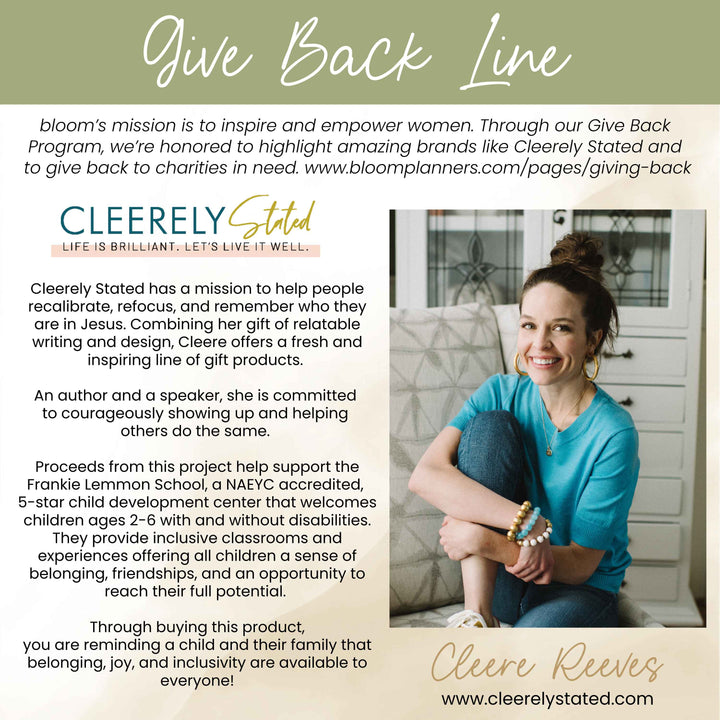 Give Back Line

bloom's mission is to inspire and empower women. Through our Give Back Program, we're honored to highlight amazing brands like Cleerely Stated and to give back to charities in need. www.bloomplanners.com/pages/giving-back

CLEERELY Stated
LIFE IS BRILLIANT. LET'S LIVE IT WELL.

Cleerely Stated has a mission to help people recalibrate, refocus, and remember who they are in Jesus. Combining her gift of relatable writing and design, Cleere offers a fresh and inspiring line of gift products.

An author and a speaker, she is committed to courageously showing up and helping others do the same.

Proceeds from this project help support the Frankie Lemmon School, a NAEYC accredited, 5-star child development center that welcomes children ages 2-6 with and without disabilities. They provide inclusive classrooms and experiences offering all children a sense of belonging, friendships, and an opportunity to reach their full potential.

Through buying this product, you are reminding a child and their family that belonging, joy, and inclusivity are available to everyone!

Cleere Reeves
www.cleerelystated.com